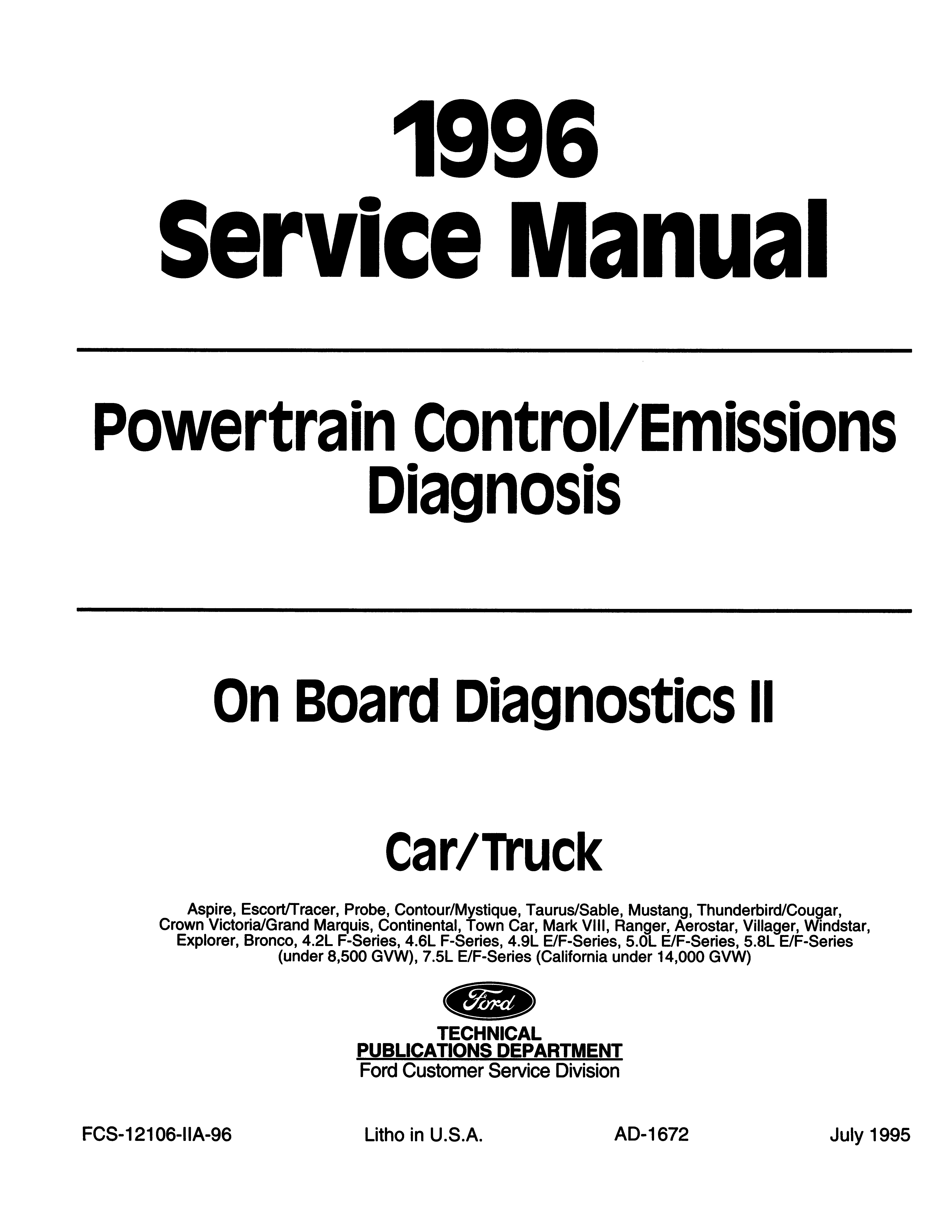 1996
Service Manual

Powertrain Control/Emissions
Diagnosis

On Board Diagnostics II

Car/Truck

Aspire, Escort/Tracer, Probe, Contour/Mystique, Taurus/Sable, Mustang, Thunderbird/Cougar, Crown Victoria/Grand Marquis, Continental, Town Car, Mark VIII, Ranger, Aerostar, Villager, Windstar, Explorer, Bronco, 4.2L F-Series, 4.6L F-Series, 4.9L E/F-Series, 5.0L E/F-Series, 5.8L E/F-Series (under 8,500 GVW), 7.5L E/F-Series (California under 14,000 GVW)

Ford

TECHNICAL
PUBLICATIONS DEPARTMENT
Ford Customer Service Division

FCS-12106-IIA-96 Litho in U.S.A. AD-1672 July 1995